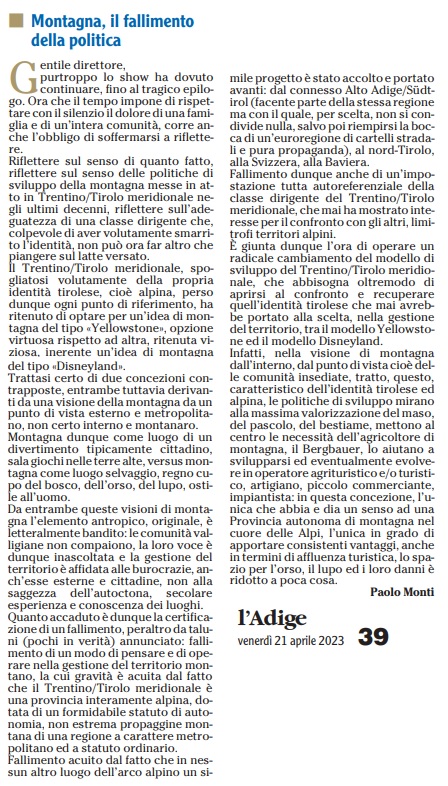 Montagna, il fallimento della politica

Gentile direttore, purtroppo lo show ha dovuto continuare, fino al tragico epilogo. Ora che il tempo impone di rispettare con il silenzio il dolore di una famiglia e di un'intera comunità, corre anche l'obbligo di soffermarsi a riflettere.
Riflettere sul senso di quanto fatto, riflettere sul senso delle politiche di sviluppo della montagna messe in atto in Trentino/Tirolo meridionale negli ultimi decenni, riflettere sull'adeguatezza di una classe dirigente che, colpevole di aver volutamente smarrito l'identità, non può ora far altro che piangere sul latte versato.
Il Trentino/Tirolo meridionale, spogliatosi volutamente della propria identità tirolese, cioè alpina, perso dunque ogni punto di riferimento, ha ritenuto di optare per un'idea di montagna del tipo «Yellowstone», opzione virtuosa rispetto ad altra, ritenuta viziosa, inerente un'idea di montagna del tipo «Disneyland».
Trattasi certo di due concezioni contrapposte, entrambe tuttavia derivanti da una visione della montagna da un punto di vista esterno e metropolitano, non certo interno e montanaro.
Montagna dunque come luogo di un divertimento tipicamente cittadino, sala giochi nelle terre alte, versus montagna come luogo selvaggio, regno cupo del bosco, dell'orso, del lupo, ostile all'uomo.
Da entrambe queste visioni di montagna l'elemento antropico, originale, è letteralmente bandito: le comunità valligiane non compaiono, la loro voce è dunque inascoltata e la gestione del territorio è affidata alle burocrazie, anch'esse esterne e cittadine, non alla saggezza dell'autoctona, secolare esperienza e conoscenza dei luoghi.
Quanto accaduto è dunque la certificazione di un fallimento, peraltro da taluni (pochi in verità) annunciato: fallimento di un modo di pensare e di operare nella gestione del territorio montano, la cui gravità è acuita dal fatto che il Trentino/Tirolo meridionale è una provincia interamente alpina, dotata di un formidabile statuto di autonomia, non estrema propaggine montana di una regione a carattere metropolitano ed a statuto ordinario.
Fallimento acuito dal fatto che in nessun altro luogo dell'arco alpino un simile progetto è stato accolto e portato avanti: dal connesso Alto Adige/Südtirol (facente parte della stessa regione ma con il quale, per scelta, non si condivide nulla, salvo poi riempirsi la bocca di un'euroregione di cartelli stradali e pura propaganda), al nord-Tirolo, alla Svizzera, alla Baviera.
Fallimento dunque anche di un'impostazione tutta autoreferenziale della classe dirigente del Trentino/Tirolo meridionale, che mai ha mostrato interesse per il confronto con gli altri, limitrofi territori alpini.
È giunta dunque l'ora di operare un radicale cambiamento del modello di sviluppo del Trentino/Tirolo meridionale, che abbisogna oltremodo di aprirsi al confronto e recuperare quell'identità tirolese che mai avrebbe portato alla scelta, nella gestione del territorio, tra il modello Yellowstone ed il modello Disneyland.
Infatti, nella visione di montagna dall'interno, dal punto di vista cioè delle comunità insediate, tratto, questo, caratteristico dell'identità tirolese ed alpina, le politiche di sviluppo mirano alla massima valorizzazione del maso, del pascolo, del bestiame, mettono al centro le necessità dell'agricoltore di montagna, il Bergbauer, lo aiutano a svilupparsi ed eventualmente evolvere in operatore agrituristico e/o turistico, artigiano, piccolo commerciante, impiantista: in questa concezione, l'unica che abbia e dia un senso ad una Provincia autonoma di montagna nel cuore delle Alpi, l'unica in grado di apportare consistenti vantaggi, anche in termini di affluenza turistica, lo spazio per l'orso, il lupo ed i loro danni è ridotto a poca cosa.
Paolo Monti

l'Adige
venerdì 21 aprile 2023 39